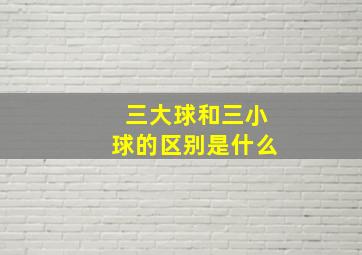 三大球和三小球的区别是什么